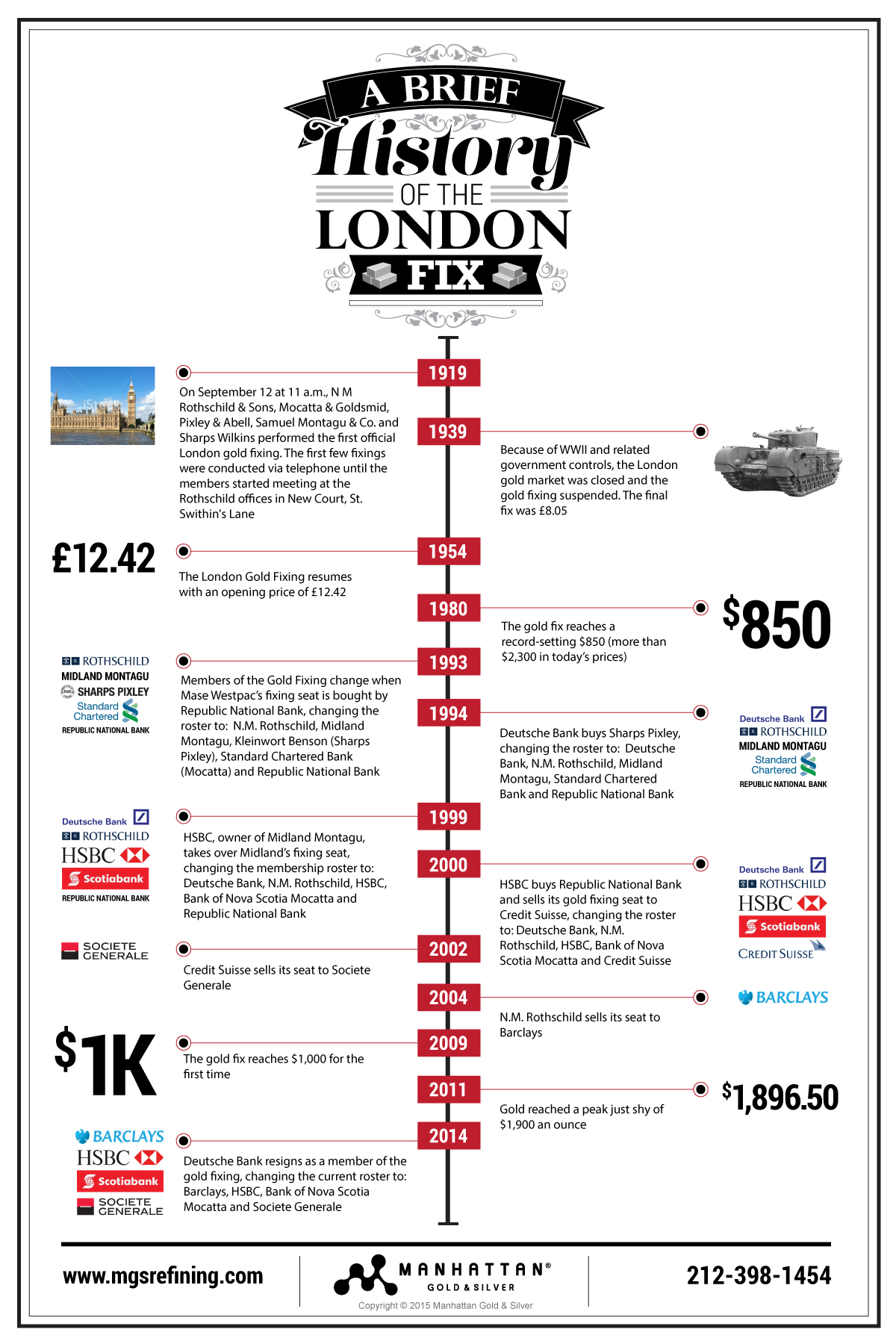 A BRIEF History OF THE LONDON FIX

1919

On September 12 at 11 a.m., N M Rothschild & Sons, Mocatta & Goldsmid, Pixley & Abell, Samuel Montagu & Co. and Sharps Wilkins performed the first official London gold fixing. The first few fixings were conducted via telephone until the members started meeting at the Rothschild offices in New Court, St. Swithin's Lane

1939

Because of WWII and related government controls, the London gold market was closed and the gold fixing suspended. The final fix was £8.05

£12.42

1954

The London Gold Fixing resumes with an opening price of £12.42

1980

The gold fix reaches a record-setting $850 (more than $2,300 in today's prices)

$850

ROTHSCHILD
MIDLAND MONTAGU
SHARPS PIXLEY
Standard Chartered
REPUBLIC NATIONAL BANK

1993

Members of the Gold Fixing change when Mase Westpac's fixing seat is bought by Republic National Bank, changing the roster to: N.M. Rothschild, Midland Montagu, Kleinwort Benson (Sharps Pixley), Standard Chartered Bank (Mocatta) and Republic National Bank

1994

Deutsche Bank buys Sharps Pixley, changing the roster to: Deutsche Bank, N.M. Rothschild, Midland Montagu, Standard Chartered Bank and Republic National Bank

Deutsche Bank
ROTHSCHILD
MIDLAND MONTAGU
Standard Chartered
REPUBLIC NATIONAL BANK

Deutsche Bank
ROTHSCHILD
HSBC
Scotiabank
REPUBLIC NATIONAL BANK

1999

HSBC, owner of Midland Montagu, takes over Midland's fixing seat, changing the membership roster to: Deutsche Bank, N.M. Rothschild, HSBC, Bank of Nova Scotia Mocatta and Republic National Bank

2000

HSBC buys Republic National Bank and sells its gold fixing seat to Credit Suisse, changing the roster to: Deutsche Bank, N.M. Rothschild, HSBC, Bank of Nova Scotia Mocatta and Credit Suisse

Deutsche Bank
ROTHSCHILD
HSBC
Scotiabank
CREDIT SUISSE

SOCIETE GENERALE

2002

Credit Suisse sells its seat to Societe Generale

2004

N.M. Rothschild sells its seat to Barclays

BARCLAYS

$1K

2009

The gold fix reaches $1,000 for the first time

2011

Gold reached a peak just shy of $1,900 an ounce

$1,896.50

BARCLAYS
HSBC
Scotiabank
SOCIETE GENERALE

2014

Deutsche Bank resigns as a member of the gold fixing, changing the current roster to: Barclays, HSBC, Bank of Nova Scotia Mocatta and Societe Generale

www.mgsrefining.com

MANHATTAN® GOLD & SILVER

Copyright © 2015 Manhattan Gold & Silver

212-398-1454